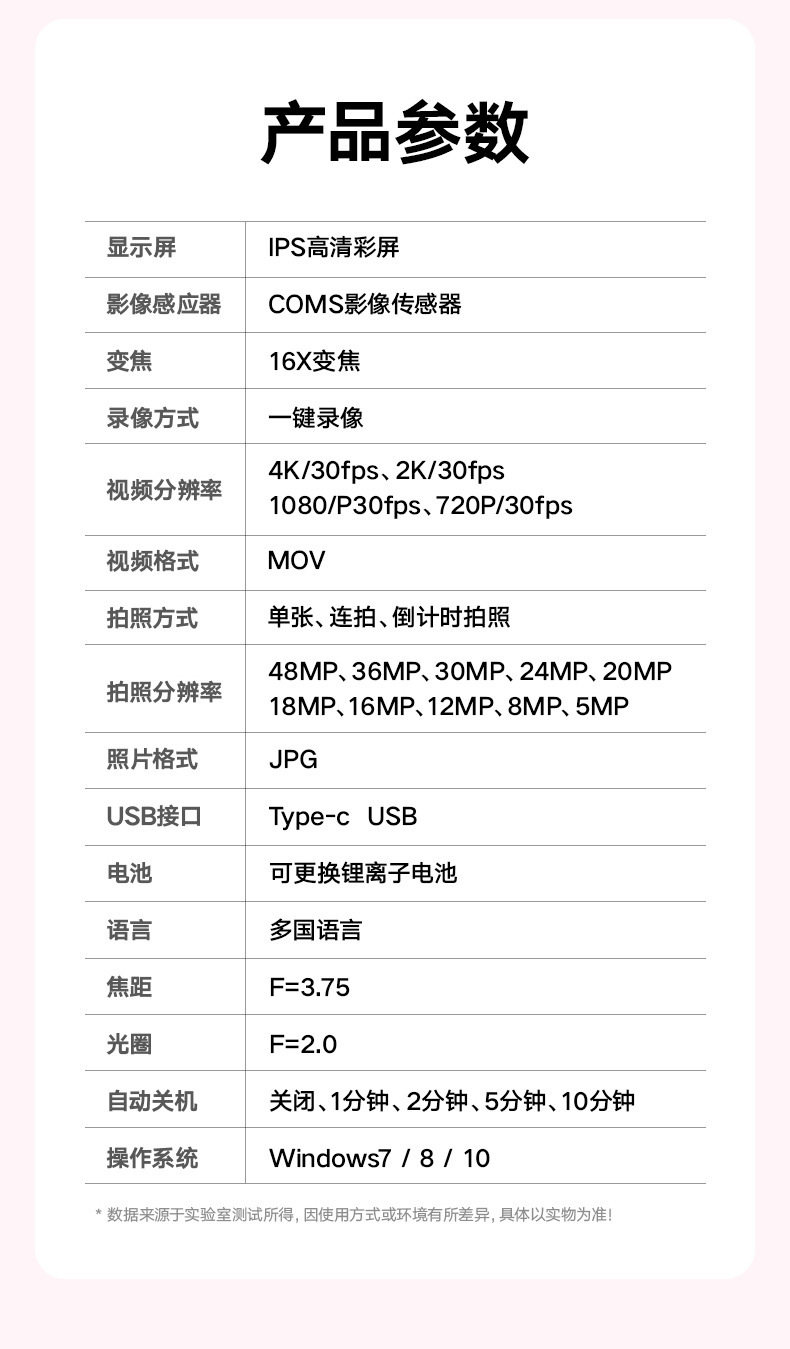 产品参数

| 显示屏 | IPS高清彩屏 |
|---|---|
| 影像感应器 | COMS影像传感器 |
| 变焦 | 16X变焦 |
| 录像方式 | 一键录像 |
| 视频分辨率 | 4K/30fps、2K/30fps 1080/P30fps、720P/30fps |
| 视频格式 | MOV |
| 拍照方式 | 单张、连拍、倒计时拍照 |
| 拍照分辨率 | 48MP、36MP、30MP、24MP、20MP 18MP、16MP、12MP、8MP、5MP |
| 照片格式 | JPG |
| USB接口 | Type-c USB |
| 电池 | 可更换锂离子电池 |
| 语言 | 多国语言 |
| 焦距 | F=3.75 |
| 光圈 | F=2.0 |
| 自动关机 | 关闭、1分钟、2分钟、5分钟、10分钟 |
| 操作系统 | Windows7 / 8 / 10 |

* 数据来源于实验室测试所得，因使用方式或环境有所差异，具体以实物为准！